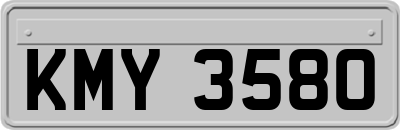 KMY 3580